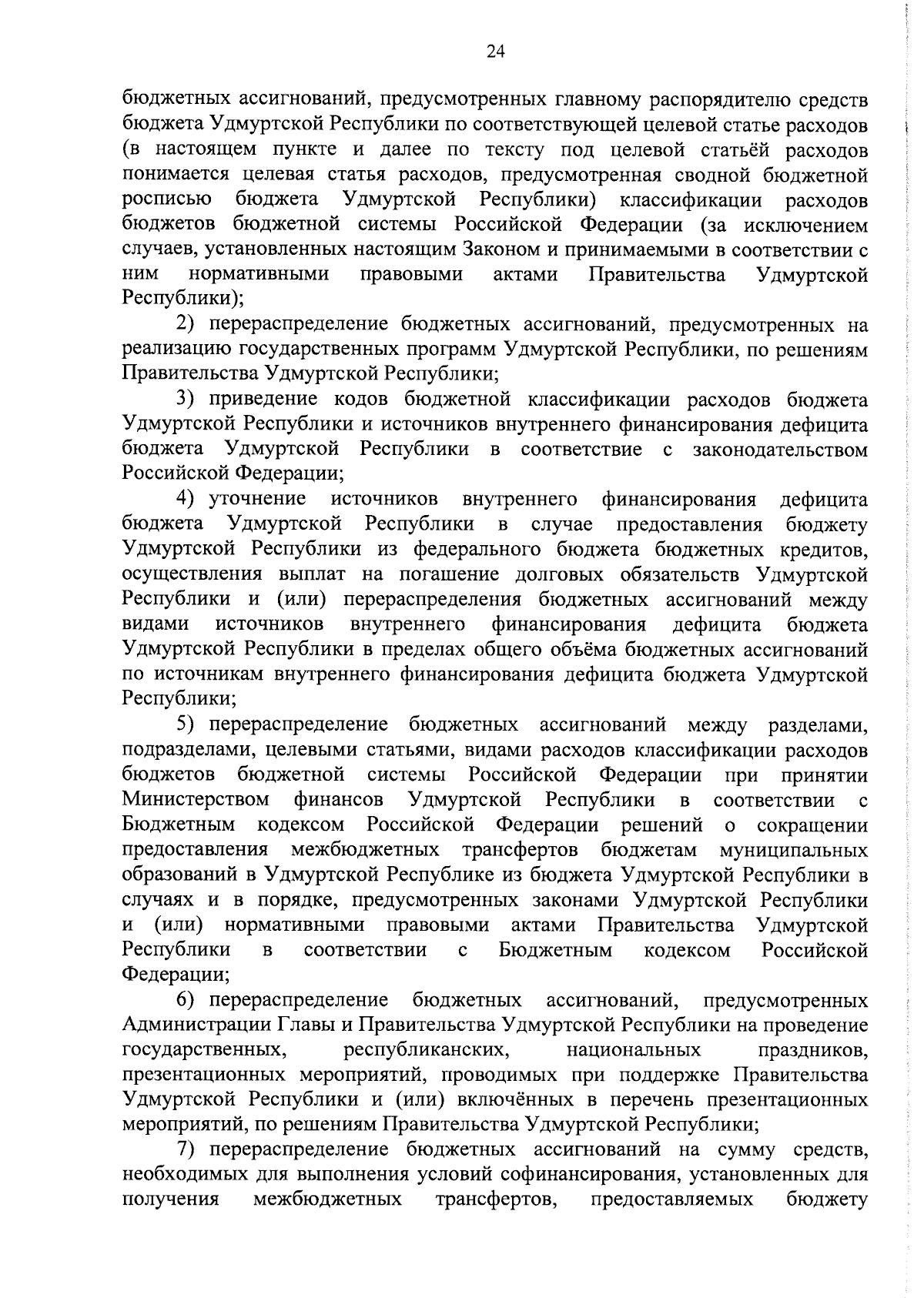 24

бюджетных ассигнований, предусмотренных главному распорядителю средств бюджета Удмуртской Республики по соответствующей целевой статье расходов (в настоящем пункте и далее по тексту под целевой статьёй расходов понимается целевая статья расходов, предусмотренная сводной бюджетной росписью бюджета Удмуртской Республики) классификации расходов бюджетов бюджетной системы Российской Федерации (за исключением случаев, установленных настоящим Законом и принимаемыми в соответствии с ним нормативными правовыми актами Правительства Удмуртской Республики);

2) перераспределение бюджетных ассигнований, предусмотренных на реализацию государственных программ Удмуртской Республики, по решениям Правительства Удмуртской Республики;

3) приведение кодов бюджетной классификации расходов бюджета Удмуртской Республики и источников внутреннего финансирования дефицита бюджета Удмуртской Республики в соответствие с законодательством Российской Федерации;

4) уточнение источников внутреннего финансирования дефицита бюджета Удмуртской Республики в случае предоставления бюджету Удмуртской Республики из федерального бюджета бюджетных кредитов, осуществления выплат на погашение долговых обязательств Удмуртской Республики и (или) перераспределения бюджетных ассигнований между видами источников внутреннего финансирования дефицита бюджета Удмуртской Республики в пределах общего объёма бюджетных ассигнований по источникам внутреннего финансирования дефицита бюджета Удмуртской Республики;

5) перераспределение бюджетных ассигнований между разделами, подразделами, целевыми статьями, видами расходов классификации расходов бюджетов бюджетной системы Российской Федерации при принятии Министерством финансов Удмуртской Республики в соответствии с Бюджетным кодексом Российской Федерации решений о сокращении предоставления межбюджетных трансфертов бюджетам муниципальных образований в Удмуртской Республике из бюджета Удмуртской Республики в случаях и в порядке, предусмотренных законами Удмуртской Республики и (или) нормативными правовыми актами Правительства Удмуртской Республики в соответствии с Бюджетным кодексом Российской Федерации;

6) перераспределение бюджетных ассигнований, предусмотренных Администрации Главы и Правительства Удмуртской Республики на проведение государственных, республиканских, национальных праздников, презентационных мероприятий, проводимых при поддержке Правительства Удмуртской Республики и (или) включённых в перечень презентационных мероприятий, по решениям Правительства Удмуртской Республики;

7) перераспределение бюджетных ассигнований на сумму средств, необходимых для выполнения условий софинансирования, установленных для получения межбюджетных трансфертов, предоставляемых бюджету